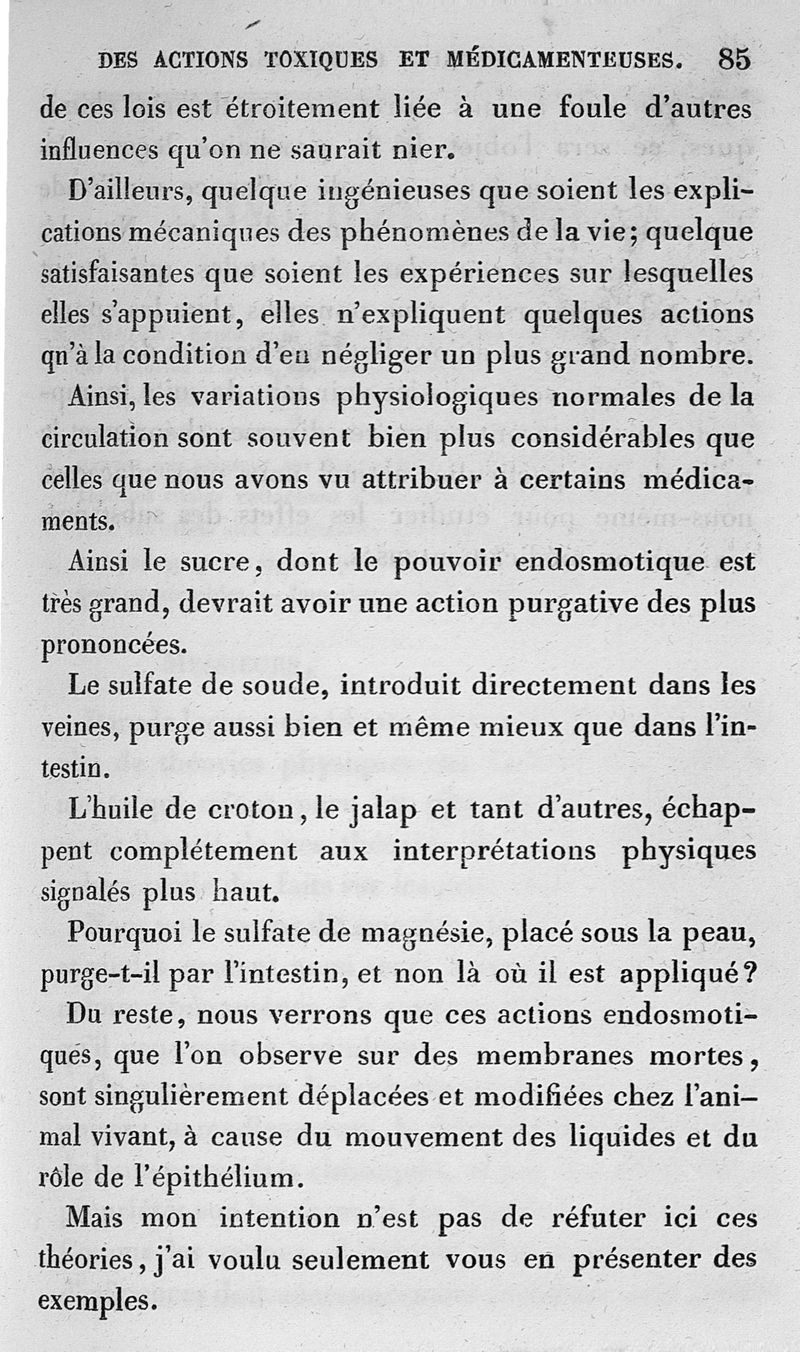 DES ACTIONS TOXIQUES ET MÉDICAMENTEUSES. 85

de ces lois est étroitement liée à une foule d'autres influences qu'on ne saurait nier.

D'ailleurs, quelque ingénieuses que soient les explications mécaniques des phénomènes de la vie; quelque satisfaisantes que soient les expériences sur lesquelles elles s'appuient, elles n'expliquent quelques actions qu'à la condition d'en négliger un plus grand nombre.

Ainsi, les variations physiologiques normales de la circulation sont souvent bien plus considérables que celles que nous avons vu attribuer à certains médicaments.

Ainsi le sucre, dont le pouvoir endosmotique est très grand, devrait avoir une action purgative des plus prononcées.

Le sulfate de soude, introduit directement dans les veines, purge aussi bien et même mieux que dans l'intestin.

L'huile de croton, le jalap et tant d'autres, échappent complétement aux interprétations physiques signalés plus haut.

Pourquoi le sulfate de magnésie, placé sous la peau, purge-t-il par l'intestin, et non là où il est appliqué?

Du reste, nous verrons que ces actions endosmotiques, que l'on observe sur des membranes mortes, sont singulièrement déplacées et modifiées chez l'animal vivant, à cause du mouvement des liquides et du rôle de l'épithélium.

Mais mon intention n'est pas de réfuter ici ces théories, j'ai voulu seulement vous en présenter des exemples.